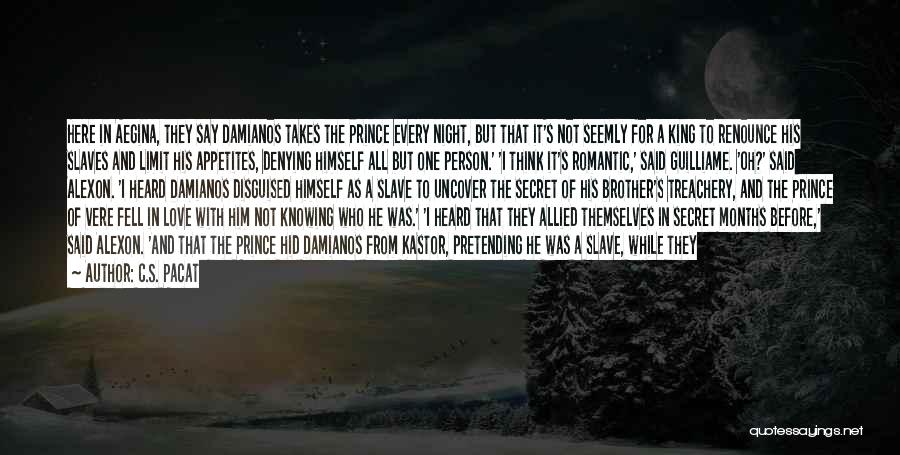 HERE IN AEGINA, THEY SAY DAMIANOS TAKES THE PRINCE EVERY NIGHT, BUT THAT IT'S NOT SEEMLY FOR A KING TO RENOUNCE HIS SLAVES AND LIMIT HIS APPETITES, DENYING HIMSELF ALL BUT ONE PERSON.' 'I THINK IT'S ROMANTIC,' SAID GUILLIAME. 'OH?' SAID ALEXON. 'I HEARD DAMIANOS DISGUISED HIMSELF AS A SLAVE TO UNCOVER THE SECRET OF HIS BROTHER'S TREACHERY, AND THE PRINCE OF VERE FELL IN LOVE WITH HIM NOT KNOWING WHO HE WAS.' 'I HEARD THAT THEY ALLIED THEMSELVES IN SECRET MONTHS BEFORE,' SAID ALEXON. 'AND THAT THE PRINCE HID DAMIANOS FROM KASTOR, PRETENDING HE WAS A SLAVE, WHILE THEY

— AUTHOR: C.S. PACAT

quotessayings.net